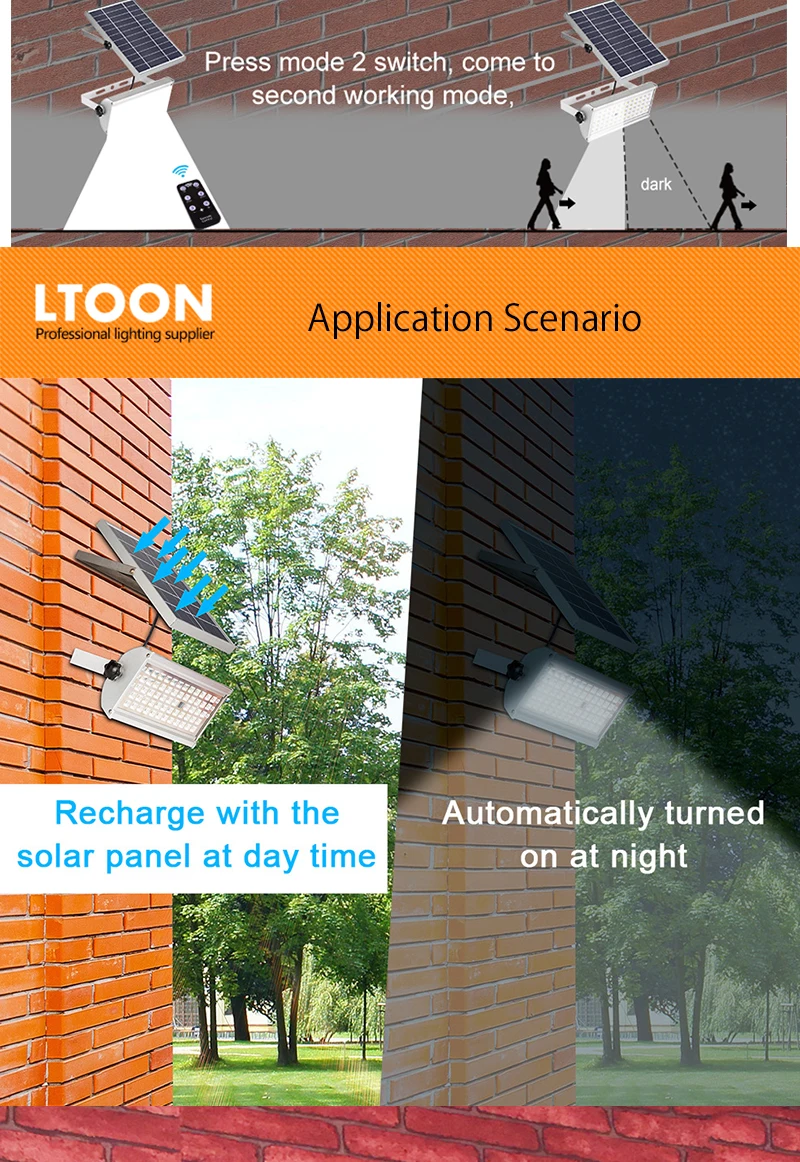 Press mode 2 switch, come to second working mode,

dark

LTOON
Professional lighting supplier

Application Scenario

Recharge with the solar panel at day time

Automatically turned on at night